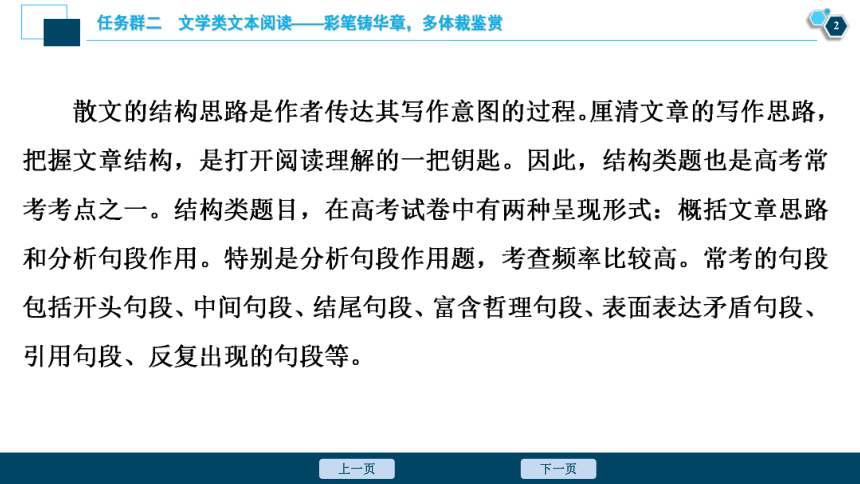 任务群二　文学类文本阅读——彩笔铸华章，多体裁鉴赏

2

散文的结构思路是作者传达其写作意图的过程。厘清文章的写作思路，把握文章结构，是打开阅读理解的一把钥匙。因此，结构类题也是高考常考考点之一。结构类题目，在高考试卷中有两种呈现形式：概括文章思路和分析句段作用。特别是分析句段作用题，考查频率比较高。常考的句段包括开头句段、中间句段、结尾句段、富含哲理句段、表面表达矛盾句段、引用句段、反复出现的句段等。

上一页

下一页